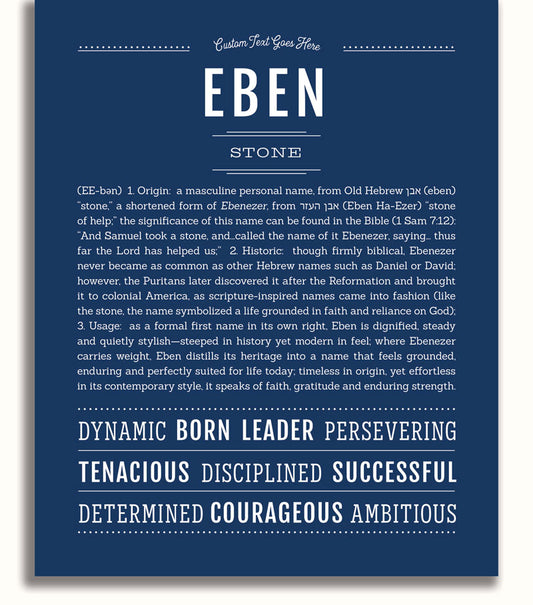 Custom Text Goes Here

EBEN

STONE

(EE-bən) 1. Origin: a masculine personal name, from Old Hebrew אבן (eben) "stone," a shortened form of Ebenezer, from אבן העזר (Eben Ha-Ezer) "stone of help;" the significance of this name can be found in the Bible (1 Sam 7:12): "And Samuel took a stone, and...called the name of it Ebenezer, saying... thus far the Lord has helped us;" 2. Historic: though firmly biblical, Ebenezer never became as common as other Hebrew names such as Daniel or David; however, the Puritans later discovered it after the Reformation and brought it to colonial America, as scripture-inspired names came into fashion (like the stone, the name symbolized a life grounded in faith and reliance on God); 3. Usage: as a formal first name in its own right, Eben is dignified, steady and quietly stylish—steeped in history yet modern in feel; where Ebenezer carries weight, Eben distills its heritage into a name that feels grounded, enduring and perfectly suited for life today; timeless in origin, yet effortless in its contemporary style, it speaks of faith, gratitude and enduring strength.

DYNAMIC BORN LEADER PERSEVERING

TENACIOUS DISCIPLINED SUCCESSFUL

DETERMINED COURAGEOUS AMBITIOUS